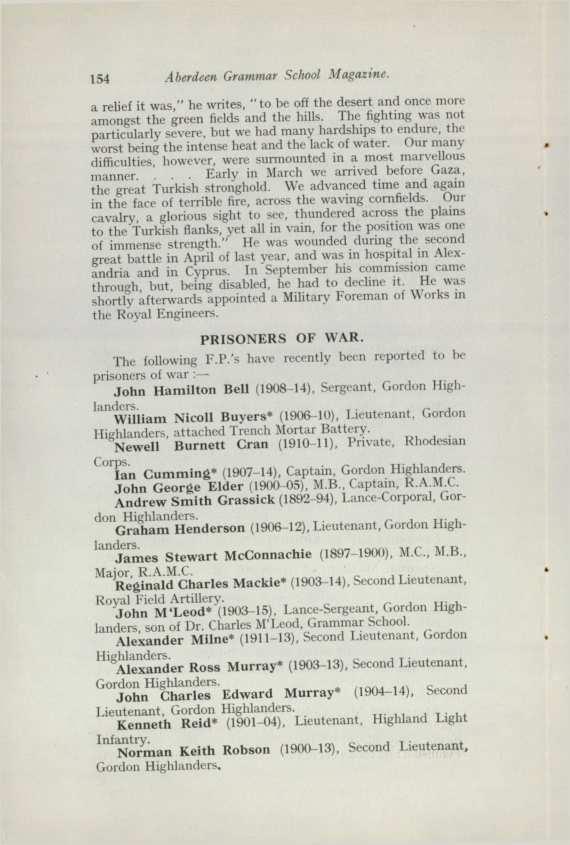 154 Aberdeen Grammar School Magazine.

a relief it was," he writes, "to be off the desert and once more amongst the green fields and the hills. The fighting was not particularly severe, but we had many hardships to endure, the worst being the intense heat and the lack of water. Our many difficulties, however, were surmounted in a most marvellous manner. . . . Early in March we arrived before Gaza, the great Turkish stronghold. We advanced time and again in the face of terrible fire, across the waving cornfields. Our cavalry, a glorious sight to see, thundered across the plains to the Turkish flanks, yet all in vain, for the position was one of immense strength." He was wounded during the second great battle in April of last year, and was in hospital in Alexandria and in Cyprus. In September his commission came through, but, being disabled, he had to decline it. He was shortly afterwards appointed a Military Foreman of Works in the Royal Engineers.

PRISONERS OF WAR.

The following F.P.'s have recently been reported to be prisoners of war :—

John Hamilton Bell (1908–14), Sergeant, Gordon Highlanders.

William Nicoll Buyers* (1906–10), Lieutenant, Gordon Highlanders, attached Trench Mortar Battery.

Newell Burnett Cran (1910–11), Private, Rhodesian Corps.

Ian Cumming* (1907–14), Captain, Gordon Highlanders.

John George Elder (1900–05), M.B., Captain, R.A.M.C.

Andrew Smith Grassick (1892–94), Lance-Corporal, Gordon Highlanders.

Graham Henderson (1906–12), Lieutenant, Gordon Highlanders.

James Stewart McConnachie (1897–1900), M.C., M.B., Major, R.A.M.C.

Reginald Charles Mackie* (1903–14), Second Lieutenant, Royal Field Artillery.

John M'Leod* (1903–15), Lance-Sergeant, Gordon Highlanders, son of Dr. Charles M'Leod, Grammar School.

Alexander Milne* (1911–13), Second Lieutenant, Gordon Highlanders.

Alexander Ross Murray* (1903–13), Second Lieutenant, Gordon Highlanders.

John Charles Edward Murray* (1904–14), Second Lieutenant, Gordon Highlanders.

Kenneth Reid* (1901–04), Lieutenant, Highland Light Infantry.

Norman Keith Robson (1900–13), Second Lieutenant, Gordon Highlanders.